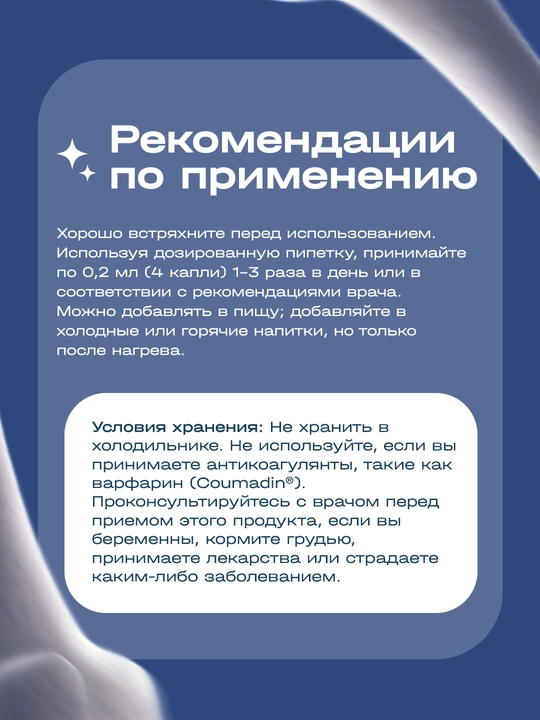 Рекомендации по применению

Хорошо встряхните перед использованием. Используя дозированную пипетку, принимайте по 0,2 мл (4 капли) 1–3 раза в день или в соответствии с рекомендациями врача. Можно добавлять в пищу; добавляйте в холодные или горячие напитки, но только после нагрева.

Условия хранения: Не хранить в холодильнике. Не используйте, если вы принимаете антикоагулянты, такие как варфарин (Coumadin®). Проконсультируйтесь с врачом перед приемом этого продукта, если вы беременны, кормите грудью, принимаете лекарства или страдаете каким-либо заболеванием.